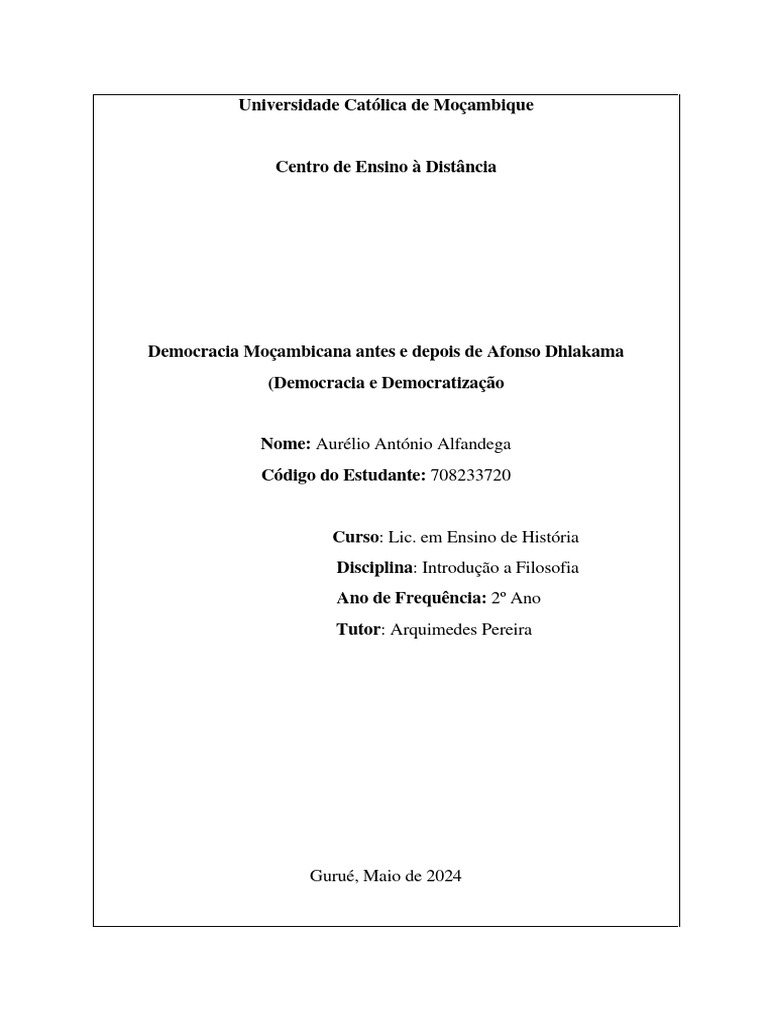 Universidade Católica de Moçambique

Centro de Ensino à Distância

Democracia Moçambicana antes e depois de Afonso Dhlakama

(Democracia e Democratização

Nome: Aurélio António Alfandega

Código do Estudante: 708233720

Curso: Lic. em Ensino de História

Disciplina: Introdução a Filosofia

Ano de Frequência: 2º Ano

Tutor: Arquimedes Pereira

Gurué, Maio de 2024